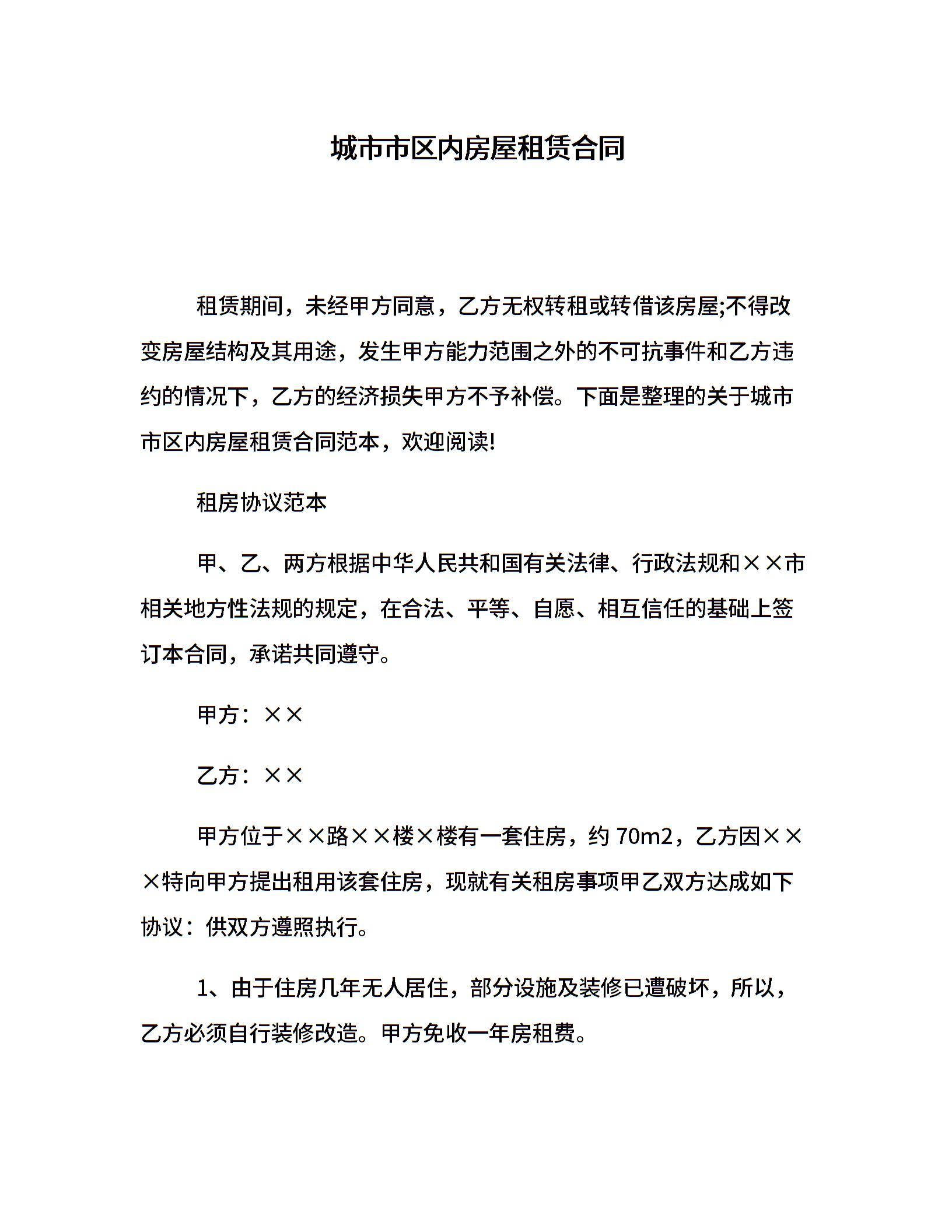 城市市区内房屋租赁合同

租赁期间，未经甲方同意，乙方无权转租或转借该房屋;不得改变房屋结构及其用途，发生甲方能力范围之外的不可抗事件和乙方违约的情况下，乙方的经济损失甲方不予补偿。下面是整理的关于城市市区内房屋租赁合同范本，欢迎阅读!

租房协议范本

甲、乙、两方根据中华人民共和国有关法律、行政法规和××市相关地方性法规的规定，在合法、平等、自愿、相互信任的基础上签订本合同，承诺共同遵守。

甲方：××

乙方：××

甲方位于××路××楼×楼有一套住房，约 70m2，乙方因×××特向甲方提出租用该套住房，现就有关租房事项甲乙双方达成如下协议：供双方遵照执行。

1、由于住房几年无人居住，部分设施及装修已遭破坏，所以，乙方必须自行装修改造。甲方免收一年房租费。